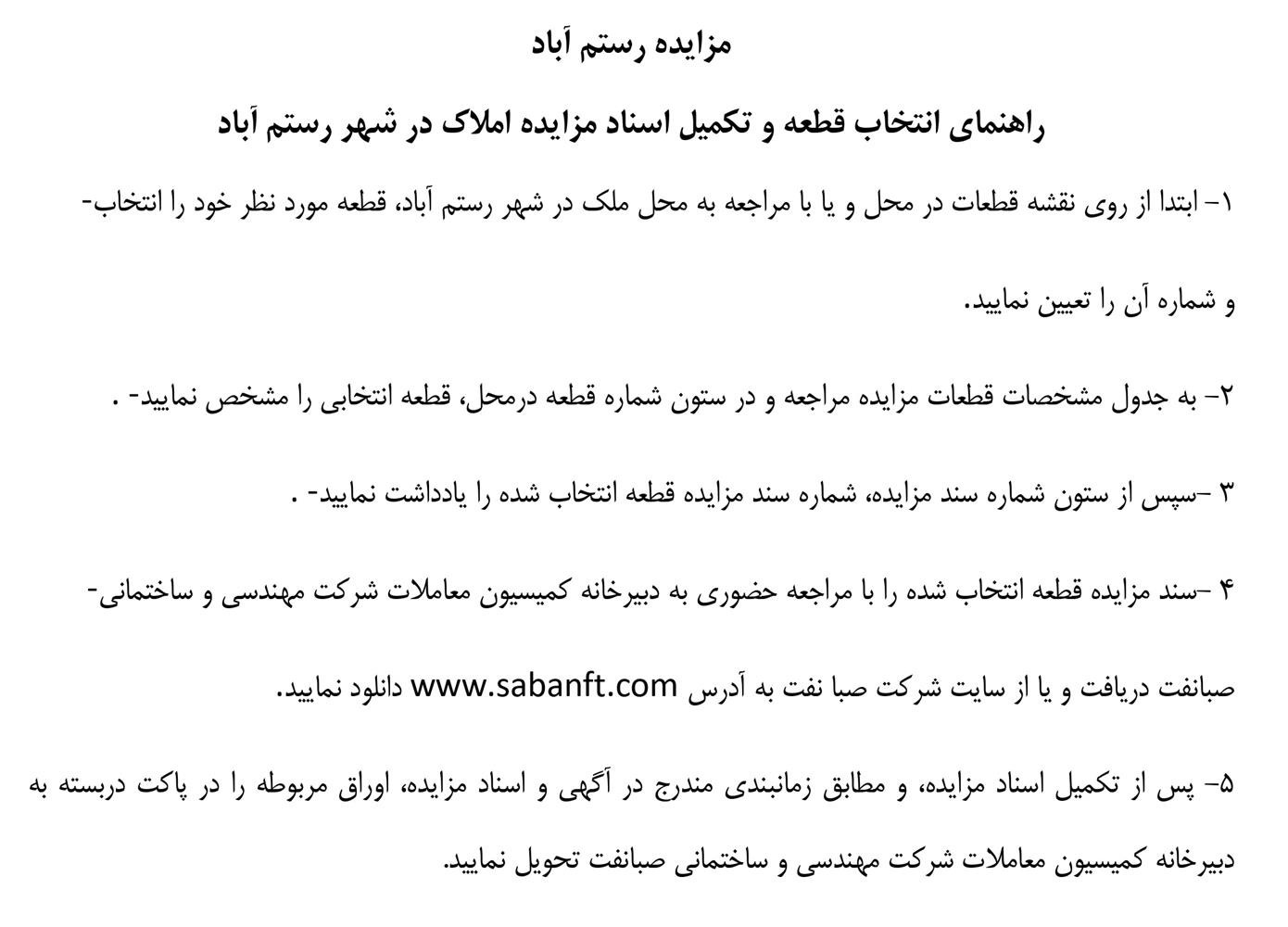 مزایده رستم آباد

راهنمای انتخاب قطعه و تکمیل اسناد مزایده املاک در شهر رستم آباد

۱- ابتدا از روی نقشه قطعات در محل و یا با مراجعه به محل ملک در شهر رستم آباد، قطعه مورد نظر خود را انتخاب- و شماره آن را تعیین نمایید.

۲- به جدول مشخصات قطعات مزایده مراجعه و در ستون شماره قطعه درمحل، قطعه انتخابی را مشخص نمایید- .

۳ -سپس از ستون شماره سند مزایده، شماره سند مزایده قطعه انتخاب شده را یادداشت نمایید- .

۴ -سند مزایده قطعه انتخاب شده را با مراجعه حضوری به دبیرخانه کمیسیون معاملات شرکت مهندسی و ساختمانی- صبانفت دریافت و یا از سایت شرکت صبا نفت به آدرس www.sabanft.com دانلود نمایید.

۵- پس از تکمیل اسناد مزایده، و مطابق زمانبندی مندرج در آگهی و اسناد مزایده، اوراق مربوطه را در پاکت دربسته به دبیرخانه کمیسیون معاملات شرکت مهندسی و ساختمانی صبانفت تحویل نمایید.